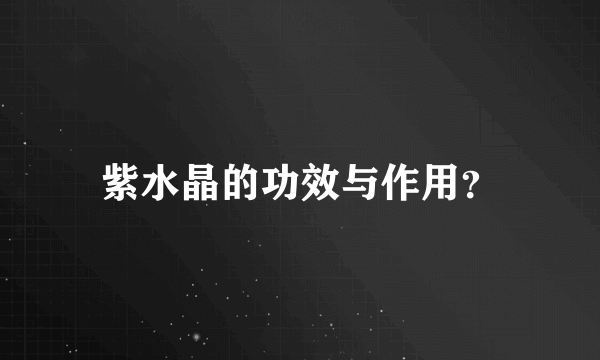 紫水晶的功效与作用?